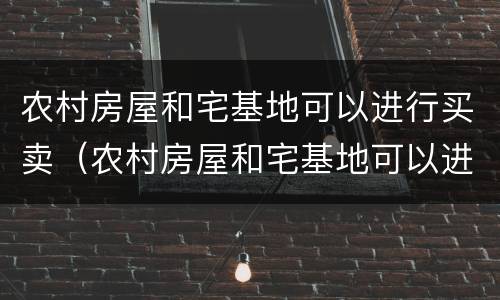 农村房屋和宅基地可以进行买卖（农村房屋和宅基地可以进